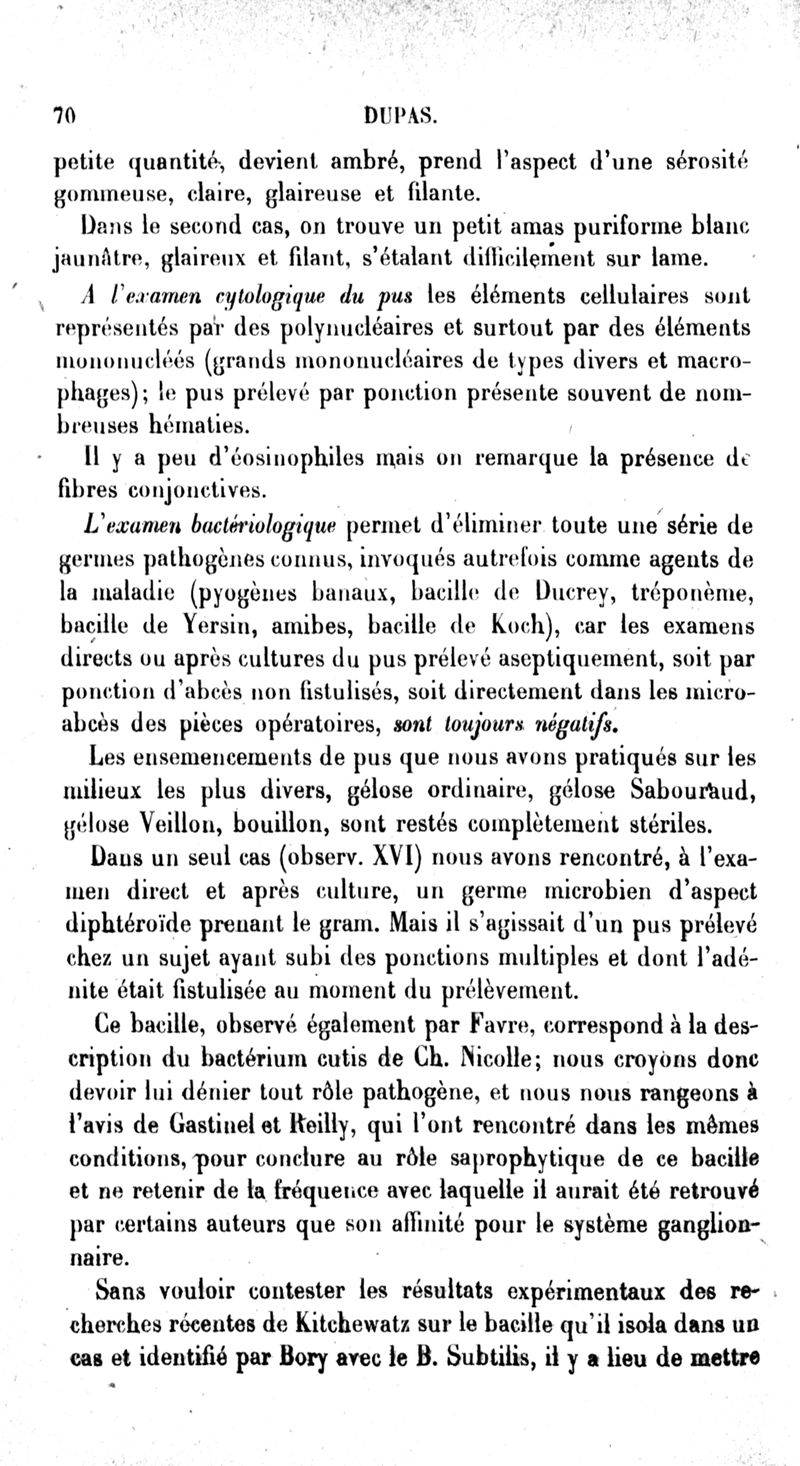 70 DUPAS.

petite quantité, devient ambré, prend l'aspect d'une sérosité gommeuse, claire, glaireuse et filante.

Dans le second cas, on trouve un petit amas puriforme blanc jaunâtre, glaireux et filant, s'étalant difficilement sur lame.

A l'examen cytologique du pus les éléments cellulaires sont représentés par des polynucléaires et surtout par des éléments mononucléés (grands mononucléaires de types divers et macrophages); le pus prélevé par ponction présente souvent de nombreuses hématies.

Il y a peu d'éosinophiles mais on remarque la présence de fibres conjonctives.

L'examen bactériologique permet d'éliminer toute une série de germes pathogènes connus, invoqués autrefois comme agents de la maladie (pyogènes banaux, bacille de Ducrey, tréponème, bacille de Yersin, amibes, bacille de Koch), car les examens directs ou après cultures du pus prélevé aseptiquement, soit par ponction d'abcès non fistulisés, soit directement dans les microabcès des pièces opératoires, sont toujours négatifs.

Les ensemencements de pus que nous avons pratiqués sur les milieux les plus divers, gélose ordinaire, gélose Sabouraud, gélose Veillon, bouillon, sont restés complètement stériles.

Dans un seul cas (observ. XVI) nous avons rencontré, à l'examen direct et après culture, un germe microbien d'aspect diphtéroïde prenant le gram. Mais il s'agissait d'un pus prélevé chez un sujet ayant subi des ponctions multiples et dont l'adénite était fistulisée au moment du prélèvement.

Ce bacille, observé également par Favre, correspond à la description du bactérium cutis de Ch. Nicolle; nous croyons donc devoir lui dénier tout rôle pathogène, et nous nous rangeons à l'avis de Gastinel et Reilly, qui l'ont rencontré dans les mêmes conditions, pour conclure au rôle saprophytique de ce bacille et ne retenir de la fréquence avec laquelle il aurait été retrouvé par certains auteurs que son affinité pour le système ganglionnaire.

Sans vouloir contester les résultats expérimentaux des recherches récentes de Kitchewatz sur le bacille qu'il isola dans un cas et identifié par Bory avec le B. Subtilis, il y a lieu de mettre